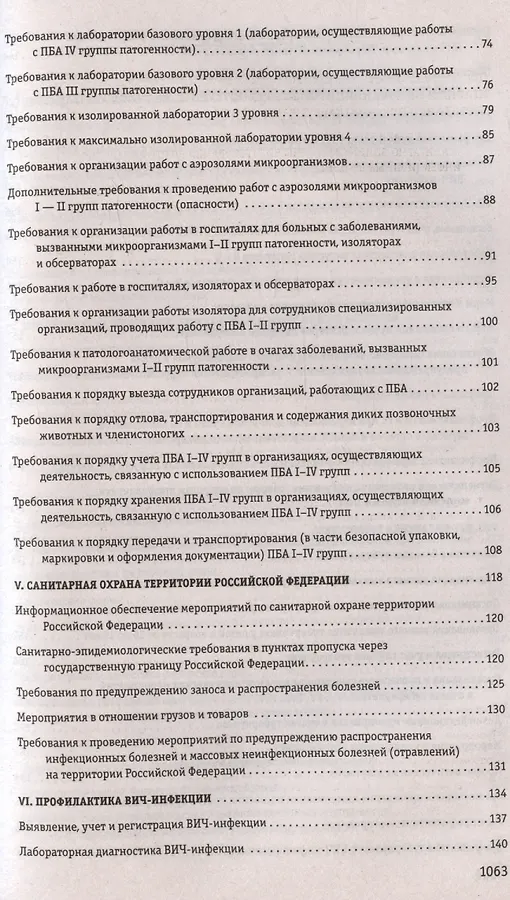 Требования к лаборатории базового уровня 1 (лаборатории, осуществляющие работы с ПБА IV группы патогенности) 74

Требования к лаборатории базового уровня 2 (лаборатории, осуществляющие работы с ПБА III группы патогенности) 76

Требования к изолированной лаборатории 3 уровня 79

Требования к максимально изолированной лаборатории уровня 4 85

Требования к организации работ с аэрозолями микроорганизмов 87

Дополнительные требования к проведению работ с аэрозолями микроорганизмов I — II групп патогенности (опасности) 88

Требования к организации работы в госпиталях для больных с заболеваниями, вызванными микроорганизмами I–II групп патогенности, изоляторах и обсерваторах 91

Требования к работе в госпиталях, изоляторах и обсерваторах 95

Требования к организации работы изолятора для сотрудников специализированных организаций, проводящих работу с ПБА I–II групп 100

Требования к патологоанатомической работе в очагах заболеваний, вызванных микроорганизмами I–II групп патогенности 101

Требования к порядку выезда сотрудников организаций, работающих с ПБА 102

Требования к порядку отлова, транспортирования и содержания диких позвоночных животных и членистоногих 103

Требования к порядку учета ПБА I–IV групп в организациях, осуществляющих деятельность, связанную с использованием ПБА I–IV групп 105

Требования к порядку хранения ПБА I–IV групп в организациях, осуществляющих деятельность, связанную с использованием ПБА I–IV групп 106

Требования к порядку передачи и транспортирования (в части безопасной упаковки, маркировки и оформления документации) ПБА I–IV групп 108

V. САНИТАРНАЯ ОХРАНА ТЕРРИТОРИИ РОССИЙСКОЙ ФЕДЕРАЦИИ 118

Информационное обеспечение мероприятий по санитарной охране территории Российской Федерации 120

Санитарно-эпидемиологические требования в пунктах пропуска через государственную границу Российской Федерации 120

Требования по предупреждению заноса и распространения болезней 125

Мероприятия в отношении грузов и товаров 130

Требования к проведению мероприятий по предупреждению распространения инфекционных болезней и массовых неинфекционных болезней (отравлений) на территории Российской Федерации 131

VI. ПРОФИЛАКТИКА ВИЧ-ИНФЕКЦИИ 134

Выявление, учет и регистрация ВИЧ-инфекции 137

Лабораторная диагностика ВИЧ-инфекции 140

1063